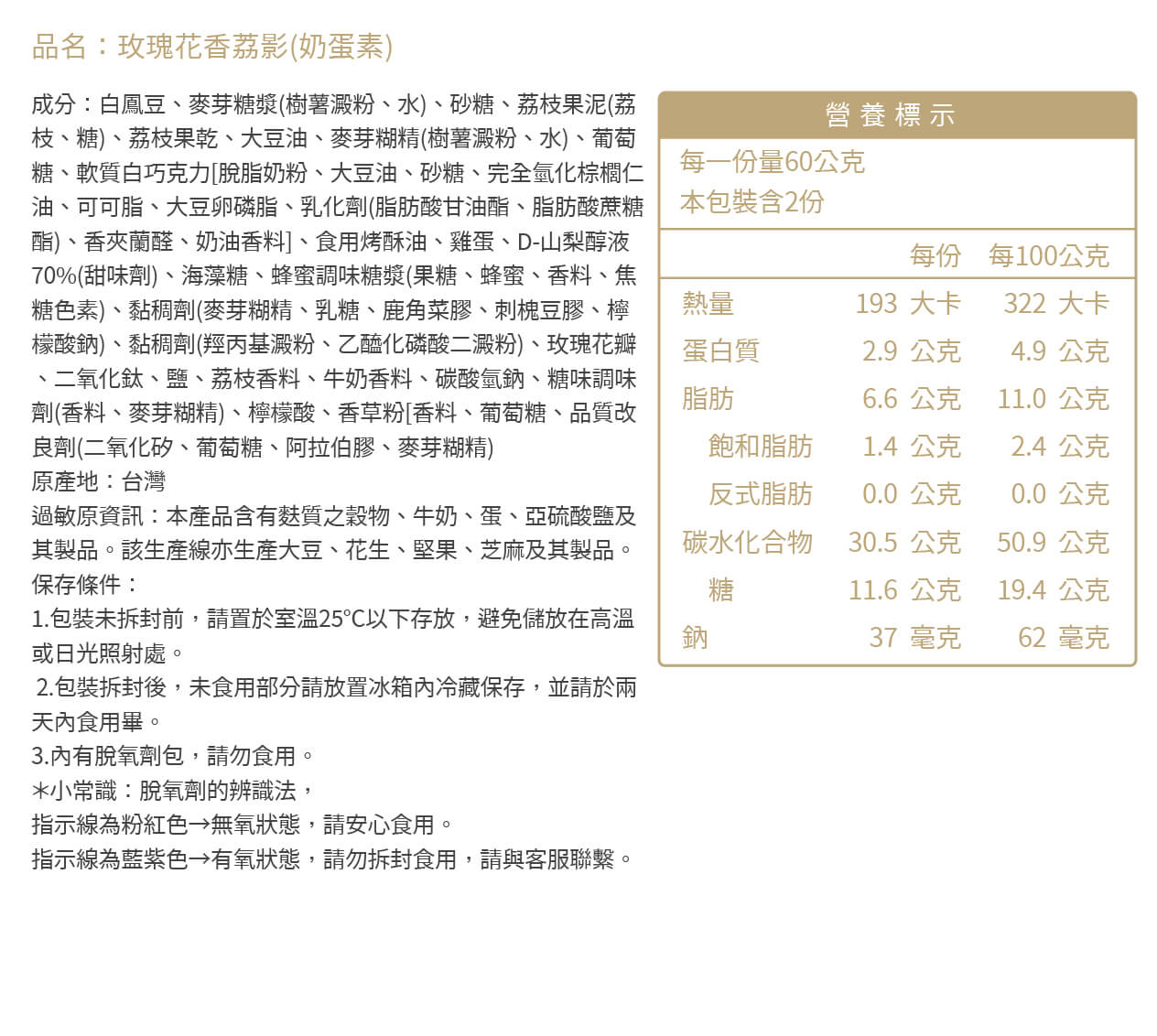 品名：玫瑰花香荔影(奶蛋素)

成分：白鳳豆、麥芽糖漿(樹薯澱粉、水)、砂糖、荔枝果泥(荔枝、糖)、荔枝果乾、大豆油、麥芽糊精(樹薯澱粉、水)、葡萄糖、軟質白巧克力[脫脂奶粉、大豆油、砂糖、完全氫化棕櫚仁油、可可脂、大豆卵磷脂、乳化劑(脂肪酸甘油酯、脂肪酸蔗糖酯)、香夾蘭醛、奶油香料]、食用烤酥油、雞蛋、D-山梨醇液70%(甜味劑)、海藻糖、蜂蜜調味糖漿(果糖、蜂蜜、香料、焦糖色素)、黏稠劑(麥芽糊精、乳糖、鹿角菜膠、刺槐豆膠、檸檬酸鈉)、黏稠劑(羥丙基澱粉、乙醯化磷酸二澱粉)、玫瑰花瓣、二氧化鈦、鹽、荔枝香料、牛奶香料、碳酸氫鈉、糖味調味劑(香料、麥芽糊精)、檸檬酸、香草粉[香料、葡萄糖、品質改良劑(二氧化矽、葡萄糖、阿拉伯膠、麥芽糊精)
原產地：台灣
過敏原資訊：本產品含有麩質之穀物、牛奶、蛋、亞硫酸鹽及其製品。該生產線亦生產大豆、花生、堅果、芝麻及其製品。
保存條件：
1.包裝未拆封前，請置於室溫25°C以下存放，避免儲放在高溫或日光照射處。
2.包裝拆封後，未食用部分請放置冰箱內冷藏保存，並請於兩天內食用畢。
3.內有脫氧劑包，請勿食用。
＊小常識：脫氧劑的辨識法，
指示線為粉紅色→無氧狀態，請安心食用。
指示線為藍紫色→有氧狀態，請勿拆封食用，請與客服聯繫。

營養標示
每一份量60公克
本包裝含2份

| | 每份 | 每100公克 |
|---|---|---|
| 熱量 | 193 大卡 | 322 大卡 |
| 蛋白質 | 2.9 公克 | 4.9 公克 |
| 脂肪 | 6.6 公克 | 11.0 公克 |
| 飽和脂肪 | 1.4 公克 | 2.4 公克 |
| 反式脂肪 | 0.0 公克 | 0.0 公克 |
| 碳水化合物 | 30.5 公克 | 50.9 公克 |
| 糖 | 11.6 公克 | 19.4 公克 |
| 鈉 | 37 毫克 | 62 毫克 |